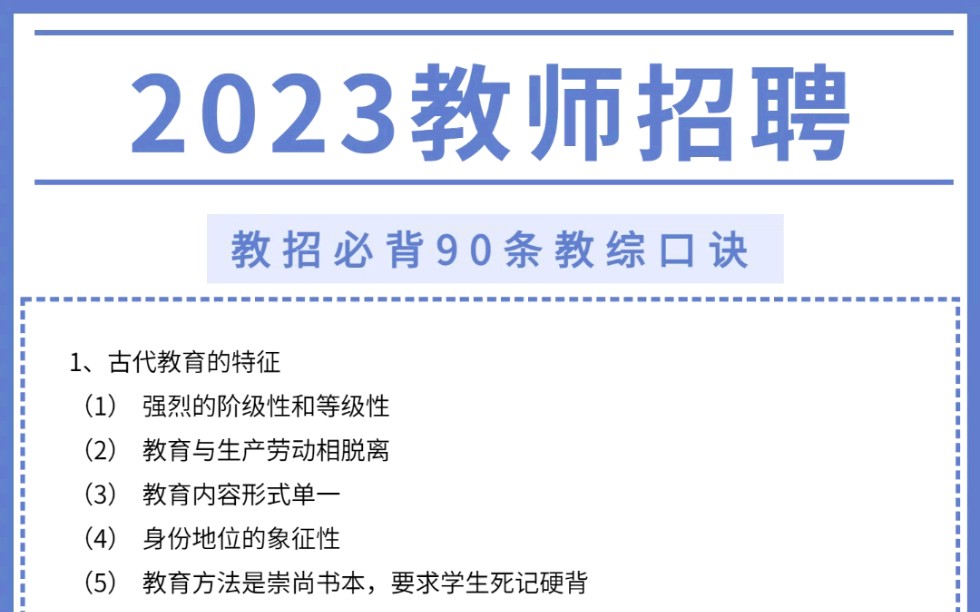 2023教师招聘

教招必背90条教综口诀

1、古代教育的特征
（1） 强烈的阶级性和等级性
（2） 教育与生产劳动相脱离
（3） 教育内容形式单一
（4） 身份地位的象征性
（5） 教育方法是崇尚书本，要求学生死记硬背